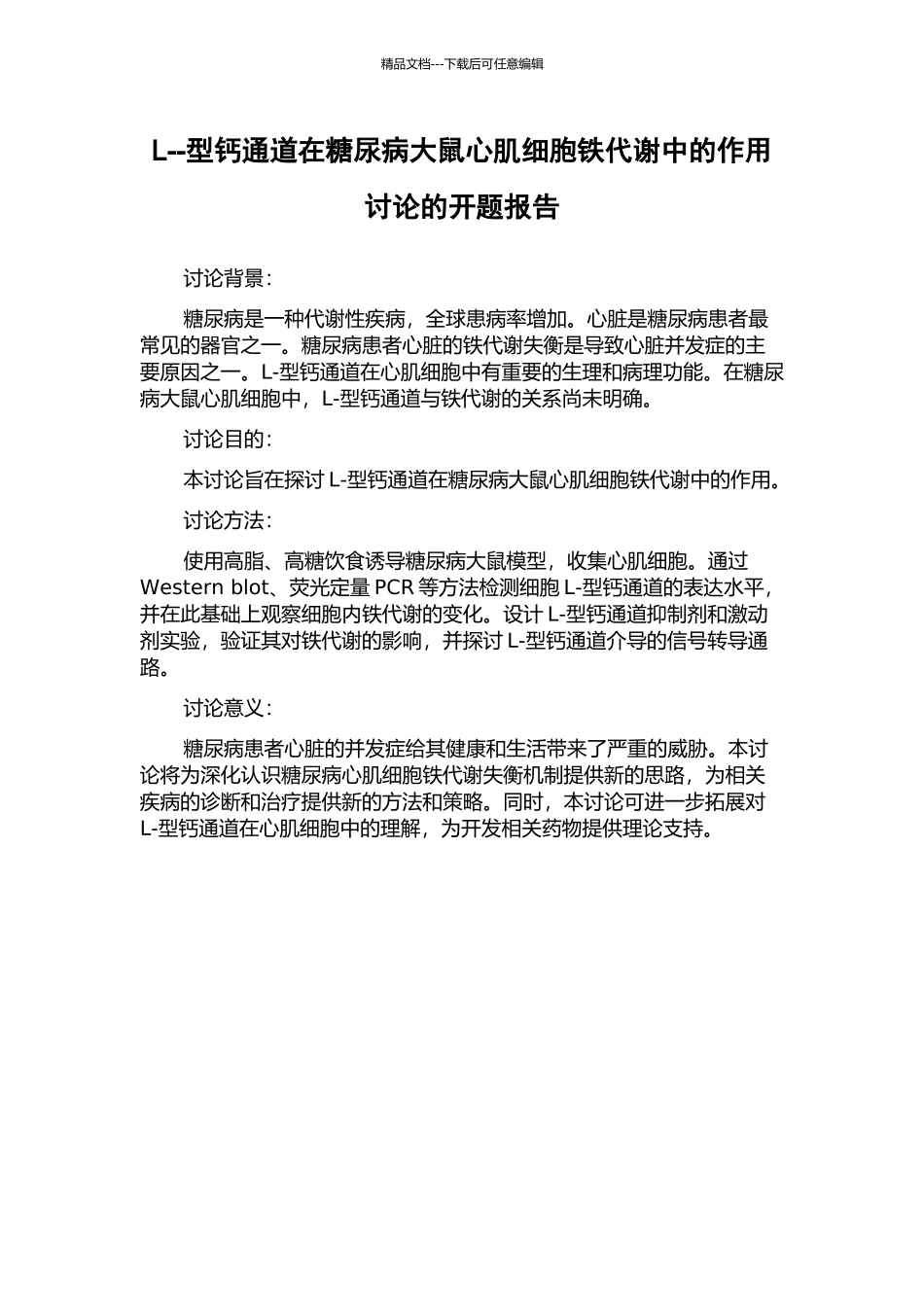 精品文档---下载后可任意编辑

L--型钙通道在糖尿病大鼠心肌细胞铁代谢中的作用讨论的开题报告

讨论背景：

糖尿病是一种代谢性疾病，全球患病率增加。心脏是糖尿病患者最常见的器官之一。糖尿病患者心脏的铁代谢失衡是导致心脏并发症的主要原因之一。L-型钙通道在心肌细胞中有重要的生理和病理功能。在糖尿病大鼠心肌细胞中，L-型钙通道与铁代谢的关系尚未明确。

讨论目的：

本讨论旨在探讨 L-型钙通道在糖尿病大鼠心肌细胞铁代谢中的作用。

讨论方法：

使用高脂、高糖饮食诱导糖尿病大鼠模型，收集心肌细胞。通过 Western blot、荧光定量 PCR 等方法检测细胞 L-型钙通道的表达水平，并在此基础上观察细胞内铁代谢的变化。设计 L-型钙通道抑制剂和激动剂实验，验证其对铁代谢的影响，并探讨 L-型钙通道介导的信号转导通路。

讨论意义：

糖尿病患者心脏的并发症给其健康和生活带来了严重的威胁。本讨论将为深化认识糖尿病心肌细胞铁代谢失衡机制提供新的思路，为相关疾病的诊断和治疗提供新的方法和策略。同时，本讨论可进一步拓展对 L-型钙通道在心肌细胞中的理解，为开发相关药物提供理论支持。